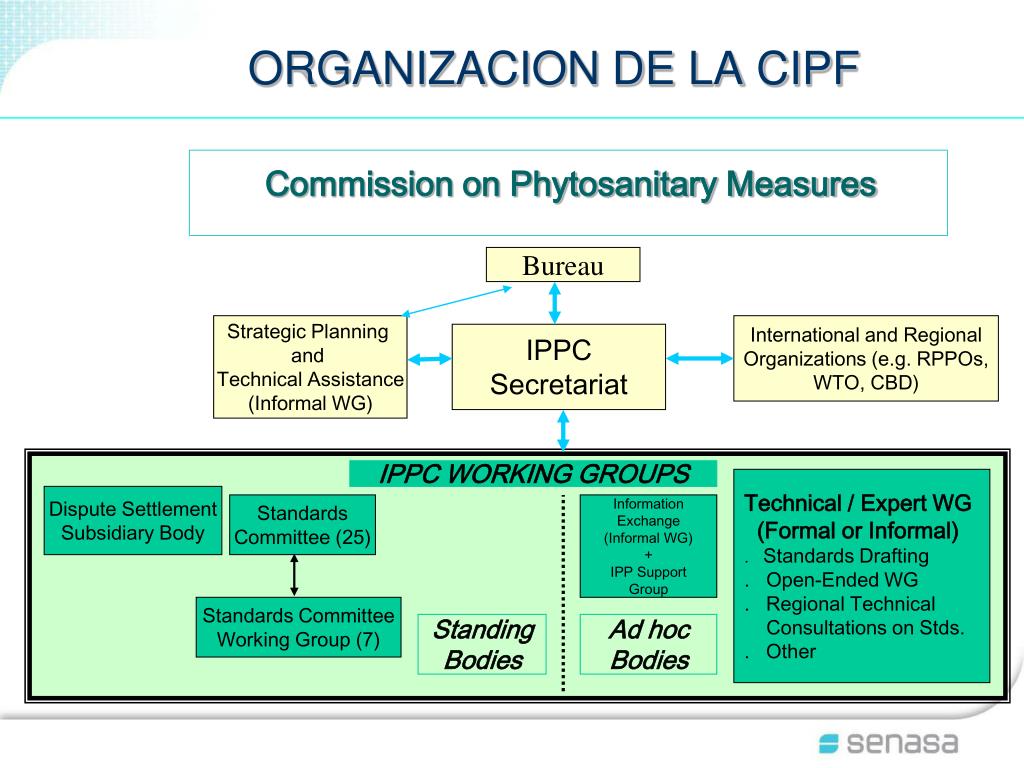 ORGANIZACION DE LA CIPF

Commission on Phytosanitary Measures

Bureau

Strategic Planning and Technical Assistance (Informal WG)

IPPC Secretariat

International and Regional Organizations (e.g. RPPOs, WTO, CBD)

IPPC WORKING GROUPS

Dispute Settlement Subsidiary Body

Standards Committee (25)

Standards Committee Working Group (7)

Standing Bodies

Information Exchange (Informal WG) + IPP Support Group

Ad hoc Bodies

Technical / Expert WG (Formal or Informal)
. Standards Drafting
. Open-Ended WG
. Regional Technical Consultations on Stds.
. Other

senasa